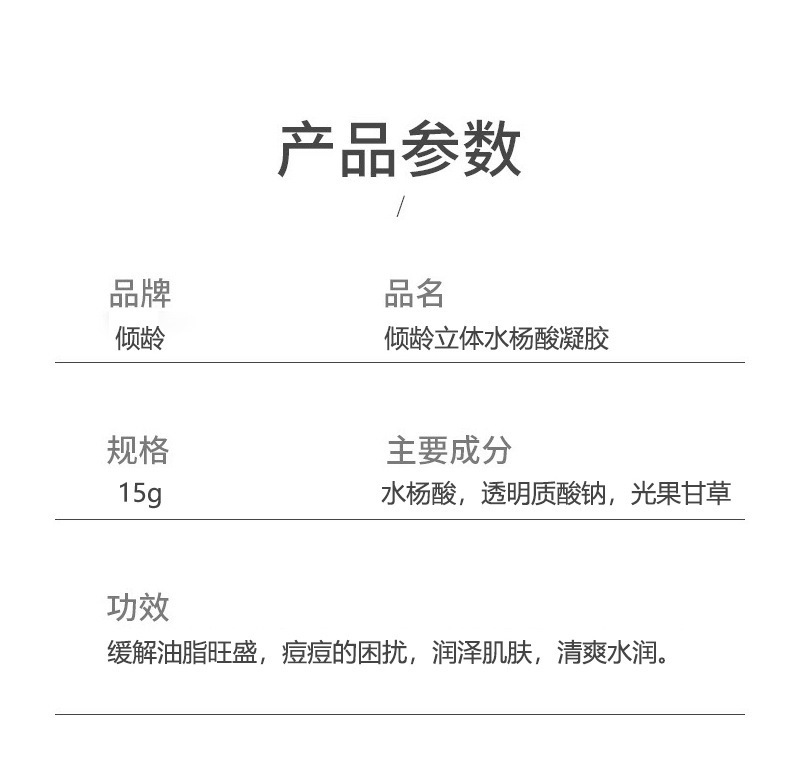 产品参数

/

品牌
倾龄

品名
倾龄立体水杨酸凝胶

规格
15g

主要成分
水杨酸，透明质酸钠，光果甘草

功效
缓解油脂旺盛，痘痘的困扰，润泽肌肤，清爽水润。